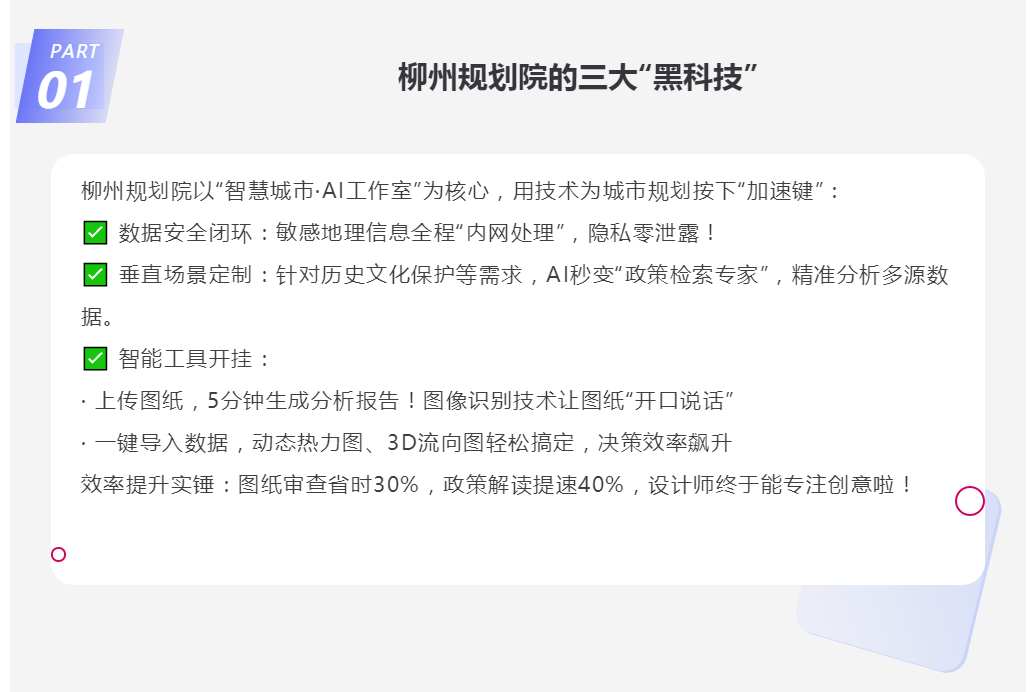 PART
01

柳州规划院的三大“黑科技”

柳州规划院以“智慧城市·AI工作室”为核心，用技术为城市规划按下“加速键”：

☑ 数据安全闭环：敏感地理信息全程“内网处理”，隐私零泄露！

☑ 垂直场景定制：针对历史文化保护等需求，AI秒变“政策检索专家”，精准分析多源数据。

☑ 智能工具开挂：

· 上传图纸，5分钟生成分析报告！图像识别技术让图纸“开口说话”

· 一键导入数据，动态热力图、3D流向图轻松搞定，决策效率飙升

效率提升实锤：图纸审查省时30%，政策解读提速40%，设计师终于能专注创意啦！